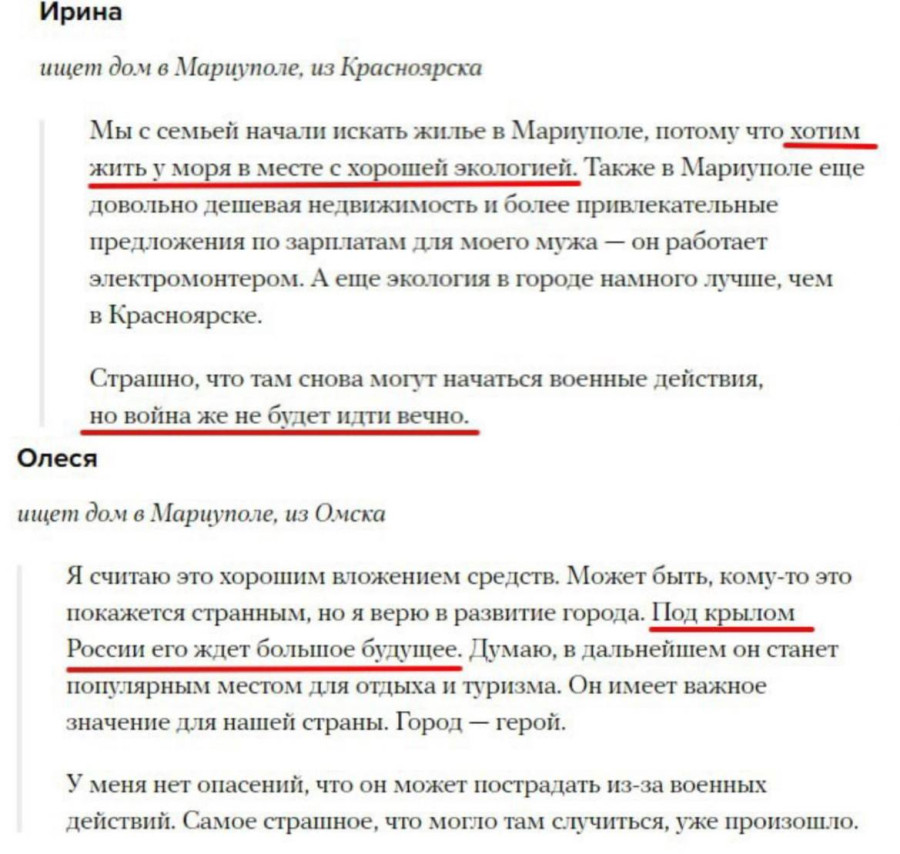 Ирина

ищет дом в Мариуполе, из Красноярска

Мы с семьей начали искать жилье в Мариуполе, потому что хотим жить у моря в месте с хорошей экологией. Также в Мариуполе еще довольно дешевая недвижимость и более привлекательные предложения по зарплатам для моего мужа — он работает электромонтером. А еще экология в городе намного лучше, чем в Красноярске.

Страшно, что там снова могут начаться военные действия, но война же не будет идти вечно.

Олеся

ищет дом в Мариуполе, из Омска

Я считаю это хорошим вложением средств. Может быть, кому-то это покажется странным, но я верю в развитие города. Под крылом России его ждет большое будущее. Думаю, в дальнейшем он станет популярным местом для отдыха и туризма. Он имеет важное значение для нашей страны. Город — герой.

У меня нет опасений, что он может пострадать из-за военных действий. Самое страшное, что могло там случиться, уже произошло.